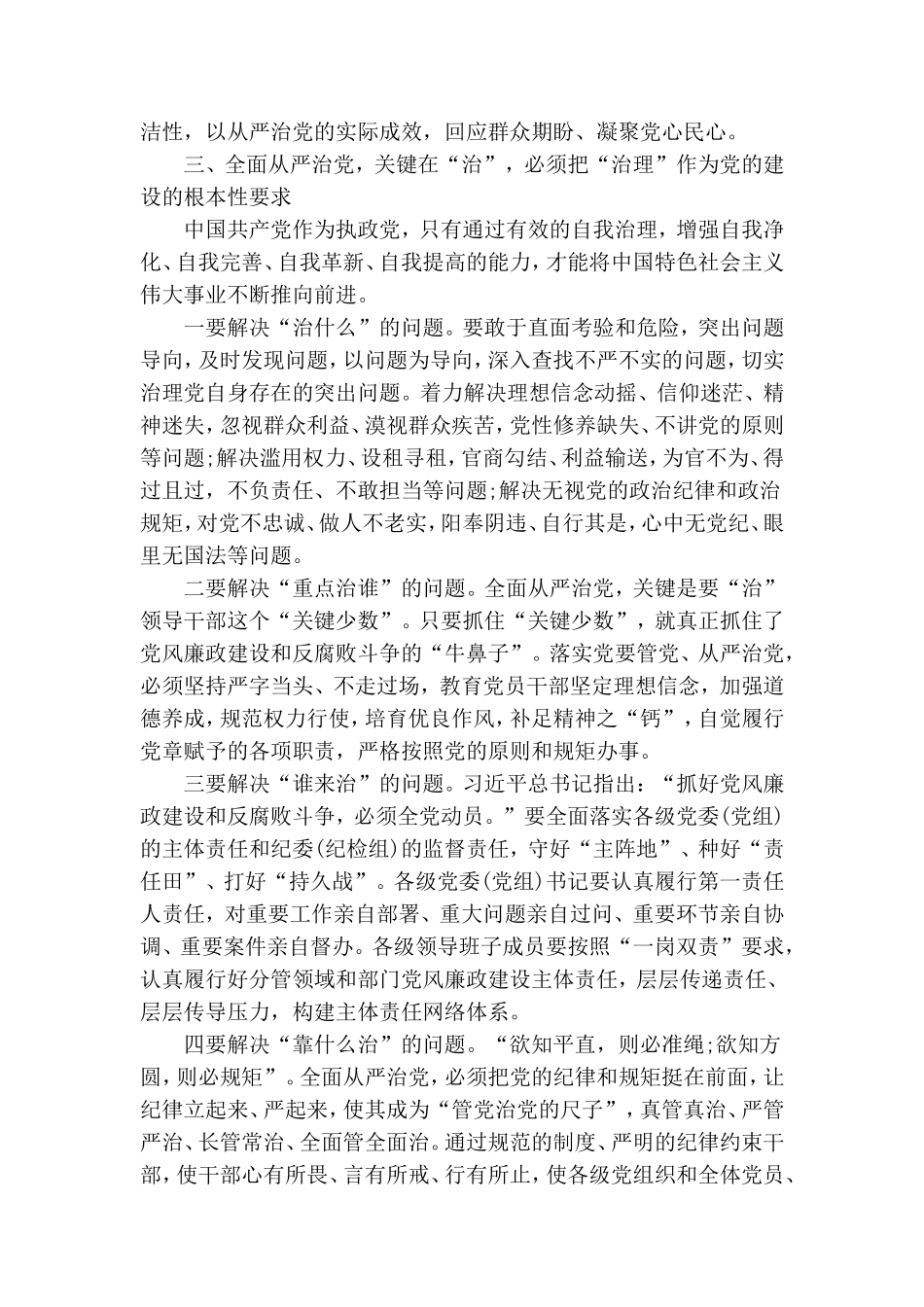 洁性，以从严治党的实际成效，回应群众期盼、凝聚党心民心。

三、全面从严治党，关键在“治”，必须把“治理”作为党的建设的根本性要求

中国共产党作为执政党，只有通过有效的自我治理，增强自我净化、自我完善、自我革新、自我提高的能力，才能将中国特色社会主义伟大事业不断推向前进。

一要解决“治什么”的问题。要敢于直面考验和危险，突出问题导向，及时发现问题，以问题为导向，深入查找不严不实的问题，切实治理党自身存在的突出问题。着力解决理想信念动摇、信仰迷茫、精神迷失，忽视群众利益、漠视群众疾苦，党性修养缺失、不讲党的原则等问题;解决滥用权力、设租寻租，官商勾结、利益输送，为官不为、得过且过，不负责任、不敢担当等问题;解决无视党的政治纪律和政治规矩，对党不忠诚、做人不老实，阳奉阴违、自行其是，心中无党纪、眼里无国法等问题。

二要解决“重点治谁”的问题。全面从严治党，关键是要“治”领导干部这个“关键少数”。只要抓住“关键少数”，就真正抓住了党风廉政建设和反腐败斗争的“牛鼻子”。落实党要管党、从严治党，必须坚持严字当头、不走过场，教育党员干部坚定理想信念，加强道德养成，规范权力行使，培育优良作风，补足精神之“钙”，自觉履行党章赋予的各项职责，严格按照党的原则和规矩办事。

三要解决“谁来治”的问题。习近平总书记指出：“抓好党风廉政建设和反腐败斗争，必须全党动员。”要全面落实各级党委(党组)的主体责任和纪委(纪检组)的监督责任，守好“主阵地”、种好“责任田”、打好“持久战”。各级党委(党组)书记要认真履行第一责任人责任，对重要工作亲自部署、重大问题亲自过问、重要环节亲自协调、重要案件亲自督办。各级领导班子成员要按照“一岗双责”要求，认真履行好分管领域和部门党风廉政建设主体责任，层层传递责任、层层传导压力，构建主体责任网络体系。

四要解决“靠什么治”的问题。“欲知平直，则必准绳;欲知方圆，则必规矩”。全面从严治党，必须把党的纪律和规矩挺在前面，让纪律立起来、严起来，使其成为“管党治党的尺子”，真管真治、严管严治、长管常治、全面管全面治。通过规范的制度、严明的纪律约束干部，使干部心有所畏、言有所戒、行有所止，使各级党组织和全体党员、